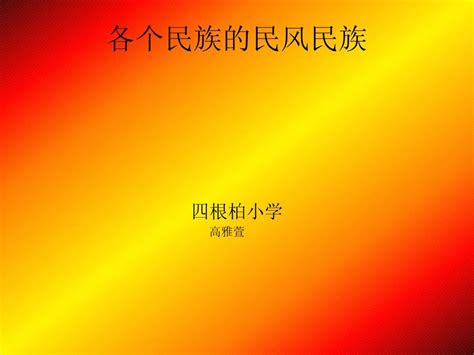 各个民族的民风民族

四根柏小学
高雅萱